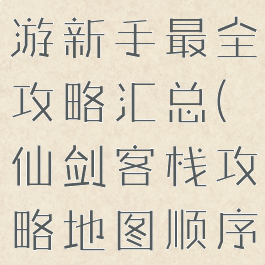 游新手最全攻略汇总(仙剑客栈攻略地图顺序